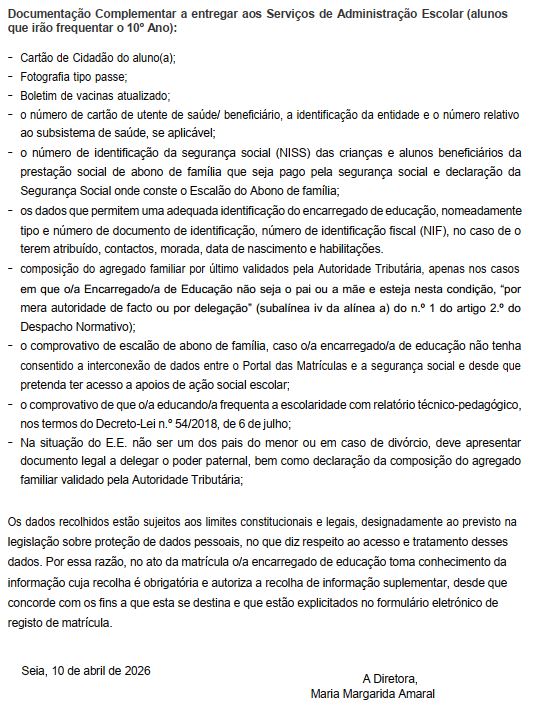 Documentação Complementar a entregar aos Serviços de Administração Escolar (alunos que irão frequentar o 10º Ano):

- Cartão de Cidadão do aluno(a);
- Fotografia tipo passe;
- Boletim de vacinas atualizado;
- o número de cartão de utente de saúde/ beneficiário, a identificação da entidade e o número relativo ao subsistema de saúde, se aplicável;
- o número de identificação da segurança social (NISS) das crianças e alunos beneficiários da prestação social de abono de família que seja pago pela segurança social e declaração da Segurança Social onde conste o Escalão do Abono de família;
- os dados que permitem uma adequada identificação do encarregado de educação, nomeadamente tipo e número de documento de identificação, número de identificação fiscal (NIF), no caso de o terem atribuído, contactos, morada, data de nascimento e habilitações.
- composição do agregado familiar por último validados pela Autoridade Tributária, apenas nos casos em que o/a Encarregado/a de Educação não seja o pai ou a mãe e esteja nesta condição, "por mera autoridade de facto ou por delegação" (subalínea iv da alínea a) do n.º 1 do artigo 2.º do Despacho Normativo);
- o comprovativo de escalão de abono de família, caso o/a encarregado/a de educação não tenha consentido a interconexão de dados entre o Portal das Matrículas e a segurança social e desde que pretenda ter acesso a apoios de ação social escolar;
- o comprovativo de que o/a educando/a frequenta a escolaridade com relatório técnico-pedagógico, nos termos do Decreto-Lei n.º 54/2018, de 6 de julho;
- Na situação do E.E. não ser um dos pais do menor ou em caso de divórcio, deve apresentar documento legal a delegar o poder paternal, bem como declaração da composição do agregado familiar validado pela Autoridade Tributária;

Os dados recolhidos estão sujeitos aos limites constitucionais e legais, designadamente ao previsto na legislação sobre proteção de dados pessoais, no que diz respeito ao acesso e tratamento desses dados. Por essa razão, no ato da matrícula o/a encarregado de educação toma conhecimento da informação cuja recolha é obrigatória e autoriza a recolha de informação suplementar, desde que concorde com os fins a que esta se destina e que estão explicitados no formulário eletrónico de registo de matrícula.

Seia, 10 de abril de 2026

A Diretora,
Maria Margarida Amaral